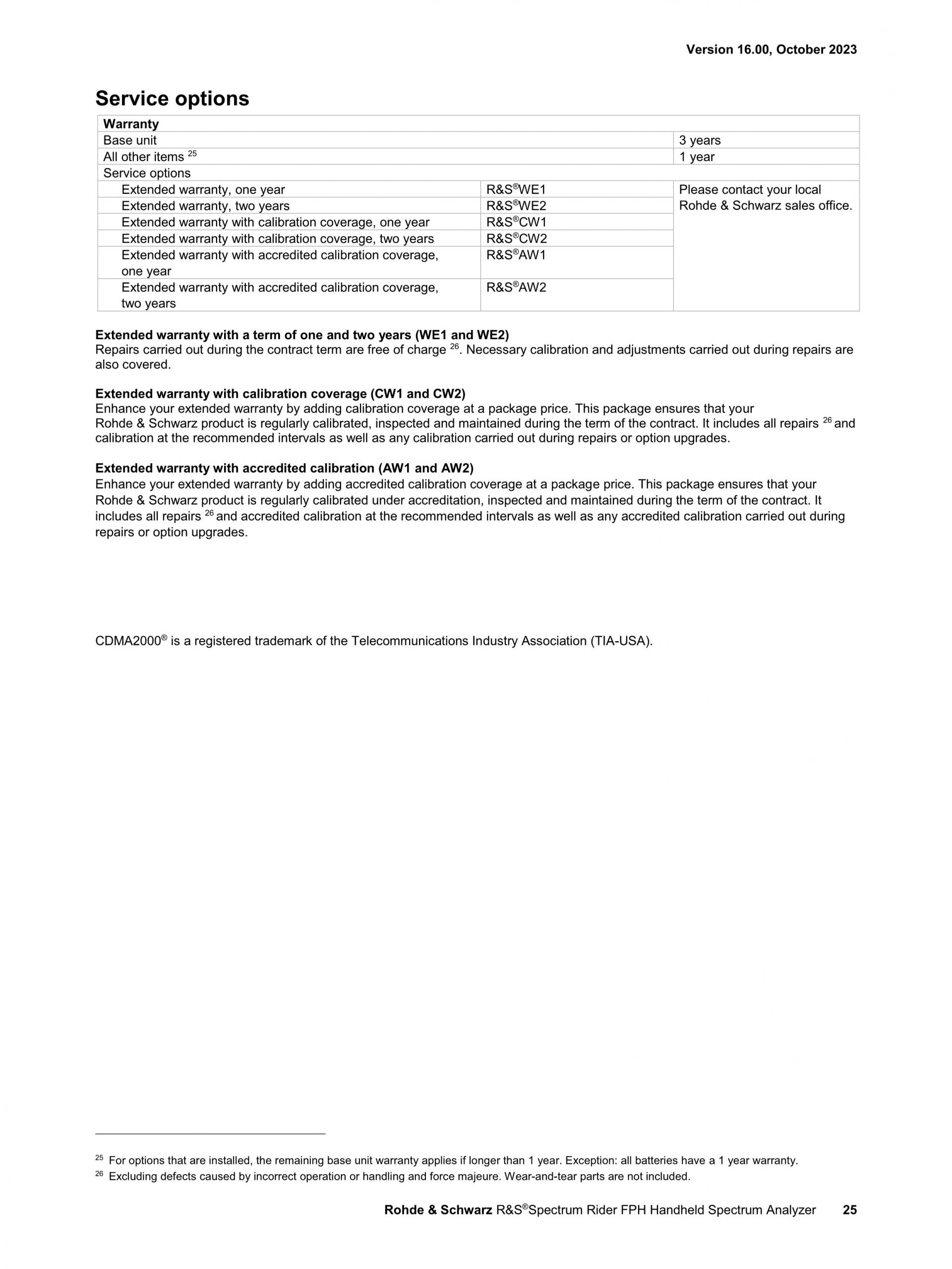 Version 16.00, October 2023

Service options

| Warranty | | |
|---|---|---|
| Base unit | | 3 years |
| All other items $^{25}$ | | 1 year |
| Service options | | |
| Extended warranty, one year | R&S®WE1 | Please contact your local Rohde & Schwarz sales office. |
| Extended warranty, two years | R&S®WE2 | |
| Extended warranty with calibration coverage, one year | R&S®CW1 | |
| Extended warranty with calibration coverage, two years | R&S®CW2 | |
| Extended warranty with accredited calibration coverage, one year | R&S®AW1 | |
| Extended warranty with accredited calibration coverage, two years | R&S®AW2 | |

Extended warranty with a term of one and two years (WE1 and WE2)
Repairs carried out during the contract term are free of charge $^{26}$. Necessary calibration and adjustments carried out during repairs are also covered.

Extended warranty with calibration coverage (CW1 and CW2)
Enhance your extended warranty by adding calibration coverage at a package price. This package ensures that your Rohde & Schwarz product is regularly calibrated, inspected and maintained during the term of the contract. It includes all repairs $^{26}$ and calibration at the recommended intervals as well as any calibration carried out during repairs or option upgrades.

Extended warranty with accredited calibration (AW1 and AW2)
Enhance your extended warranty by adding accredited calibration coverage at a package price. This package ensures that your Rohde & Schwarz product is regularly calibrated under accreditation, inspected and maintained during the term of the contract. It includes all repairs $^{26}$ and accredited calibration at the recommended intervals as well as any accredited calibration carried out during repairs or option upgrades.

CDMA2000® is a registered trademark of the Telecommunications Industry Association (TIA-USA).

$^{25}$ For options that are installed, the remaining base unit warranty applies if longer than 1 year. Exception: all batteries have a 1 year warranty.
$^{26}$ Excluding defects caused by incorrect operation or handling and force majeure. Wear-and-tear parts are not included.

Rohde & Schwarz R&S®Spectrum Rider FPH Handheld Spectrum Analyzer 25